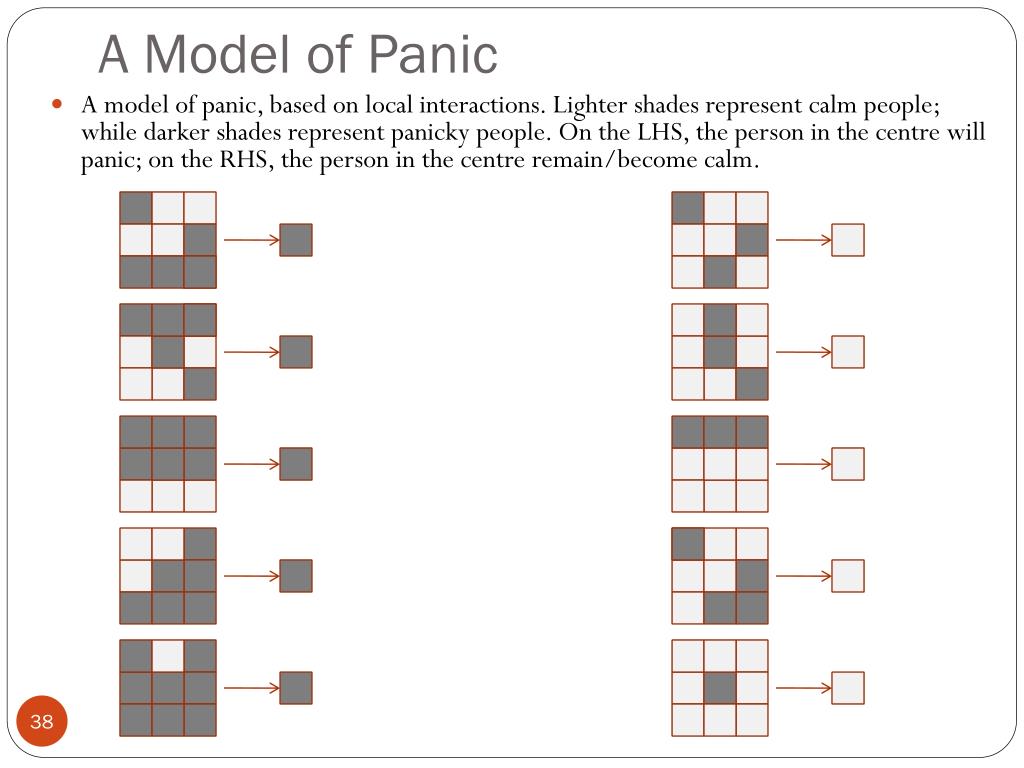 A Model of Panic

A model of panic, based on local interactions. Lighter shades represent calm people; while darker shades represent panicky people. On the LHS, the person in the centre will panic; on the RHS, the person in the centre remain/become calm.

38